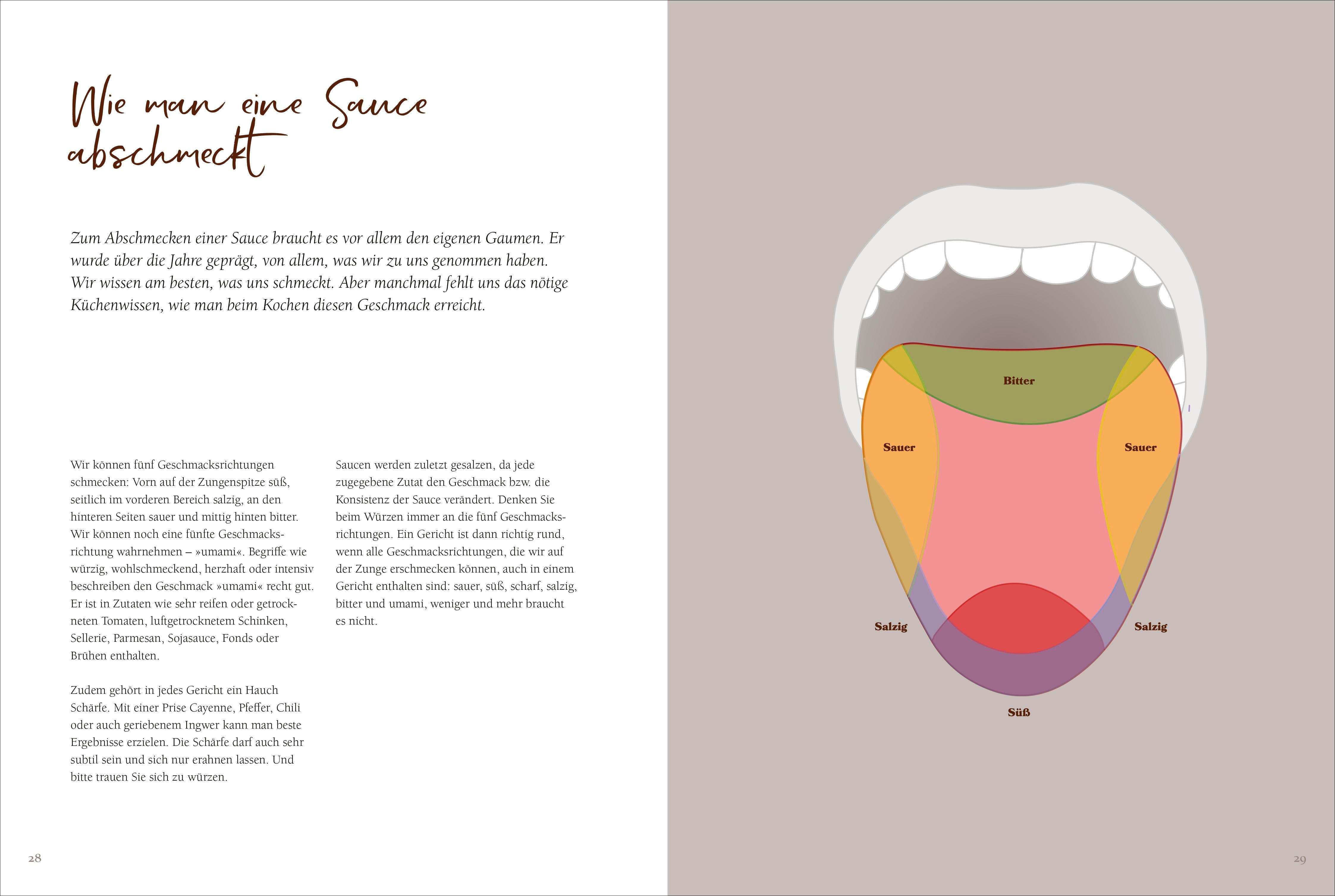 Wie man eine Sauce abschmeckt

Zum Abschmecken einer Sauce braucht es vor allem den eigenen Gaumen. Er wurde über die Jahre geprägt, von allem, was wir zu uns genommen haben. Wir wissen am besten, was uns schmeckt. Aber manchmal fehlt uns das nötige Küchenwissen, wie man beim Kochen diesen Geschmack erreicht.

Wir können fünf Geschmacksrichtungen schmecken: Vorn auf der Zungenspitze süß, seitlich im vorderen Bereich salzig, an den hinteren Seiten sauer und mittig hinten bitter. Wir können noch eine fünfte Geschmacksrichtung wahrnehmen – »umami«. Begriffe wie würzig, wohlschmeckend, herzhaft oder intensiv beschreiben den Geschmack »umami« recht gut. Er ist in Zutaten wie sehr reifen oder getrockneten Tomaten, luftgetrocknetem Schinken, Sellerie, Parmesan, Sojasauce, Fonds oder Brühen enthalten.

Zudem gehört in jedes Gericht ein Hauch Schärfe. Mit einer Prise Cayenne, Pfeffer, Chili oder auch geriebenem Ingwer kann man beste Ergebnisse erzielen. Die Schärfe darf auch sehr subtil sein und sich nur erahnen lassen. Und bitte trauen Sie sich zu würzen.

Saucen werden zuletzt gesalzen, da jede zugegebene Zutat den Geschmack bzw. die Konsistenz der Sauce verändert. Denken Sie beim Würzen immer an die fünf Geschmacksrichtungen. Ein Gericht ist dann richtig rund, wenn alle Geschmacksrichtungen, die wir auf der Zunge erschmecken können, auch in einem Gericht enthalten sind: sauer, süß, scharf, salzig, bitter und umami, weniger und mehr braucht es nicht.

28

Bitter

Sauer

Sauer

Salzig

Salzig

Süß

29